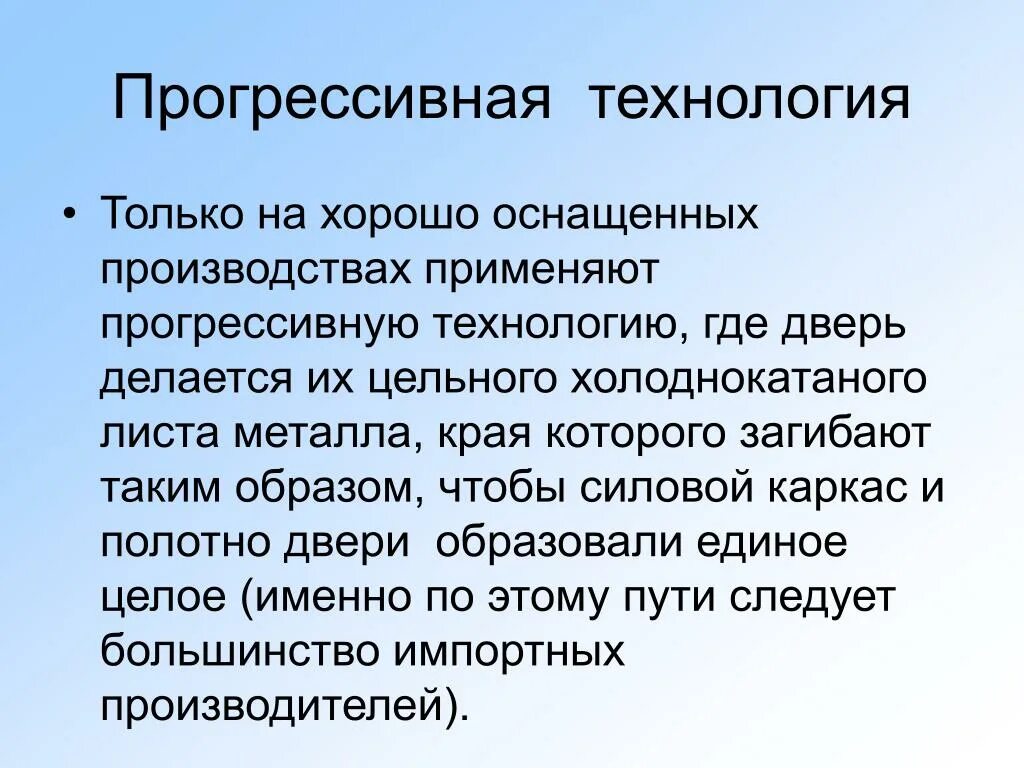 Прогрессивная технология

• Только на хорошо оснащенных производствах применяют прогрессивную технологию, где дверь делается их цельного холоднокатаного листа металла, края которого загибают таким образом, чтобы силовой каркас и полотно двери образовали единое целое (именно по этому пути следует большинство импортных производителей).